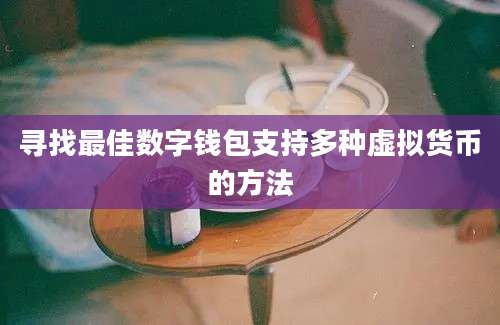 寻找最佳数字钱包支持多种虚拟货币的方法